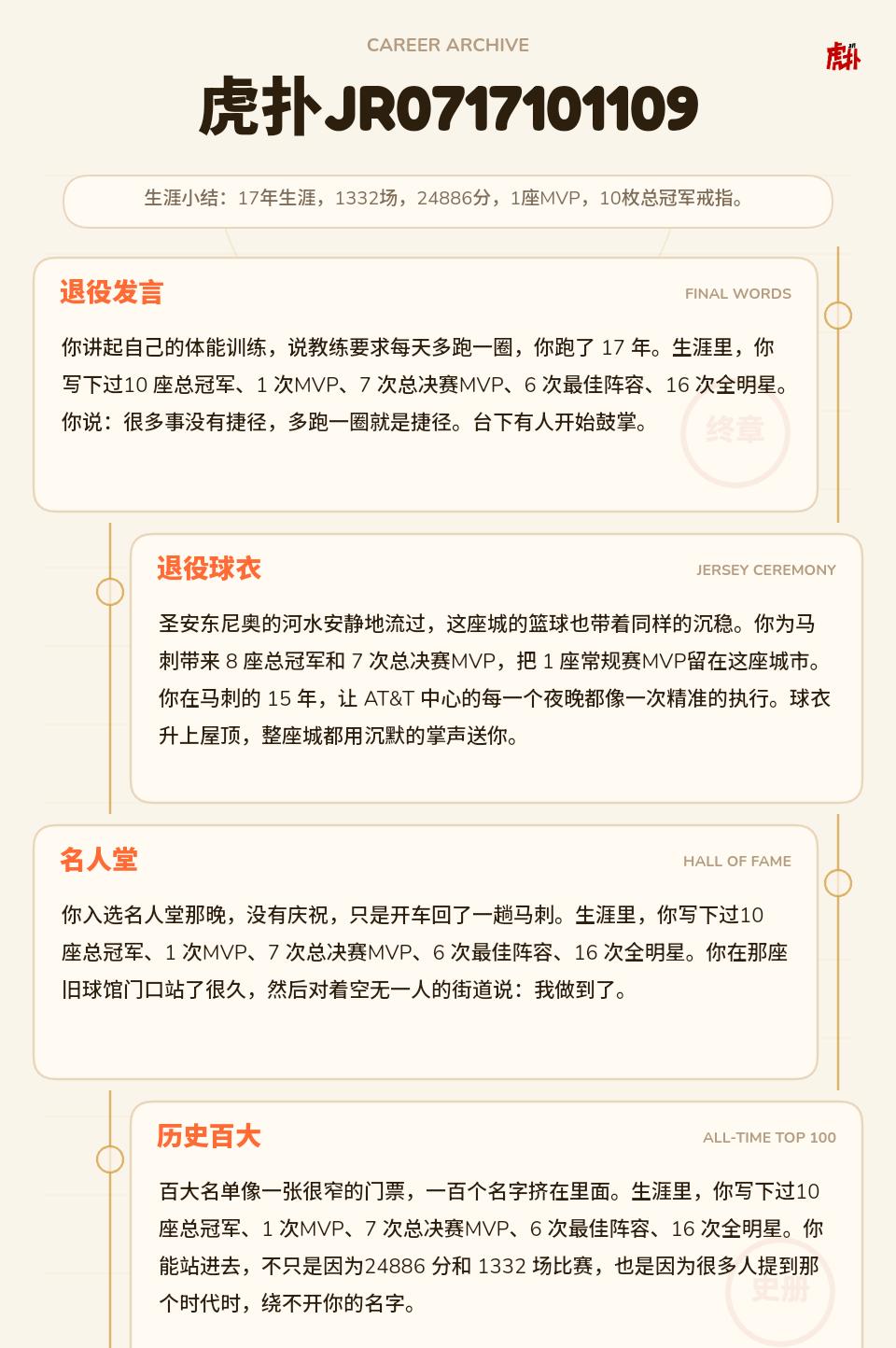 CAREER ARCHIVE

虎扑

虎扑JR0717101109

生涯小结：17年生涯，1332场，24886分，1座MVP，10枚总冠军戒指。

退役发言

FINAL WORDS

你讲起自己的体能训练，说教练要求每天多跑一圈，你跑了17年。生涯里，你写下过10座总冠军、1次MVP、7次总决赛MVP、6次最佳阵容、16次全明星。你说：很多事没有捷径，多跑一圈就是捷径。台下有人开始鼓掌。

终章

退役球衣

JERSEY CEREMONY

圣安东尼奥的河水安静地流过，这座城的篮球也带着同样的沉稳。你为马刺带来8座总冠军和7次总决赛MVP，把1座常规赛MVP留在这座城市。你在马刺的15年，让AT&T中心的每一个夜晚都像一次精准的执行。球衣升上屋顶，整座城都用沉默的掌声送你。

名人堂

HALL OF FAME

你入选名人堂那晚，没有庆祝，只是开车回了一趟马刺。生涯里，你写下过10座总冠军、1次MVP、7次总决赛MVP、6次最佳阵容、16次全明星。你在那座旧球馆门口站了很久，然后对着空无一人的街道说：我做到了。

历史百大

ALL-TIME TOP 100

百大名单像一张很窄的门票，一百个名字挤在里面。生涯里，你写下过10座总冠军、1次MVP、7次总决赛MVP、6次最佳阵容、16次全明星。你能站进去，不只是因为24886分和1332场比赛，也是因为很多人提到那个时代时，绕不开你的名字。

史册